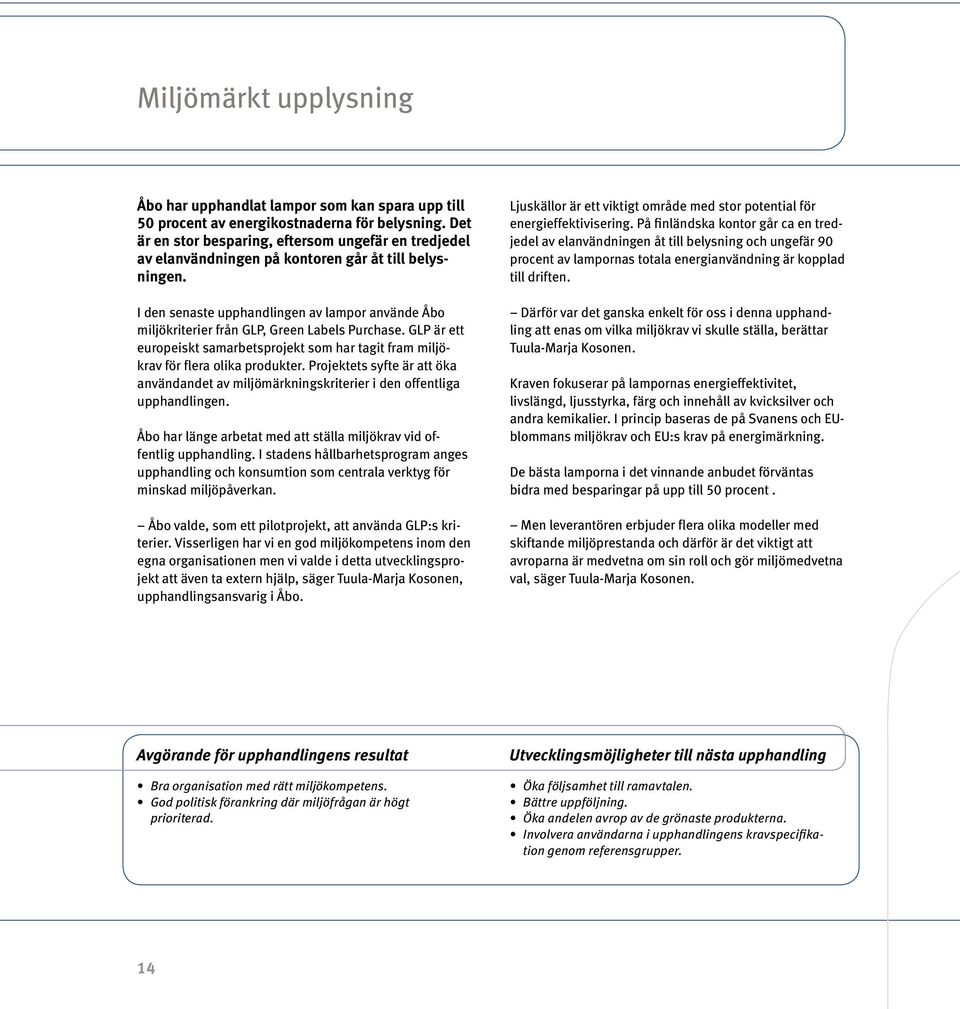 Miljömärkt upplysning

Åbo har upphandlat lampor som kan spara upp till 50 procent av energikostnaderna för belysning. Det är en stor besparing, eftersom ungefär en tredjedel av elanvändningen på kontoren går åt till belysningen.

I den senaste upphandlingen av lampor använde Åbo miljökriterier från GLP, Green Labels Purchase. GLP är ett europeiskt samarbetsprojekt som har tagit fram miljökrav för flera olika produkter. Projektets syfte är att öka användandet av miljömärkningskriterier i den offentliga upphandlingen.

Åbo har länge arbetat med att ställa miljökrav vid offentlig upphandling. I stadens hållbarhetsprogram anges upphandling och konsumtion som centrala verktyg för minskad miljöpåverkan.

– Åbo valde, som ett pilotprojekt, att använda GLP:s kriterier. Visserligen har vi en god miljökompetens inom den egna organisationen men vi valde i detta utvecklingsprojekt att även ta extern hjälp, säger Tuula-Marja Kosonen, upphandlingsansvarig i Åbo.

Ljuskällor är ett viktigt område med stor potential för energieffektivisering. På finländska kontor går ca en tredjedel av elanvändningen åt till belysning och ungefär 90 procent av lampornas totala energianvändning är kopplad till driften.

– Därför var det ganska enkelt för oss i denna upphandling att enas om vilka miljökrav vi skulle ställa, berättar Tuula-Marja Kosonen.

Kraven fokuserar på lampornas energieffektivitet, livslängd, ljusstyrka, färg och innehåll av kvicksilver och andra kemikalier. I princip baseras de på Svanens och EU-blommans miljökrav och EU:s krav på energimärkning.

De bästa lamporna i det vinnande anbudet förväntas bidra med besparingar på upp till 50 procent .

– Men leverantören erbjuder flera olika modeller med skiftande miljöprestanda och därför är det viktigt att avroparna är medvetna om sin roll och gör miljömedvetna val, säger Tuula-Marja Kosonen.

Avgörande för upphandlingens resultat

• Bra organisation med rätt miljökompetens.
• God politisk förankring där miljöfrågan är högt prioriterad.

Utvecklingsmöjligheter till nästa upphandling

• Öka följsamhet till ramavtalen.
• Bättre uppföljning.
• Öka andelen avrop av de grönaste produkterna.
• Involvera användarna i upphandlingens kravspecifikation genom referensgrupper.

14